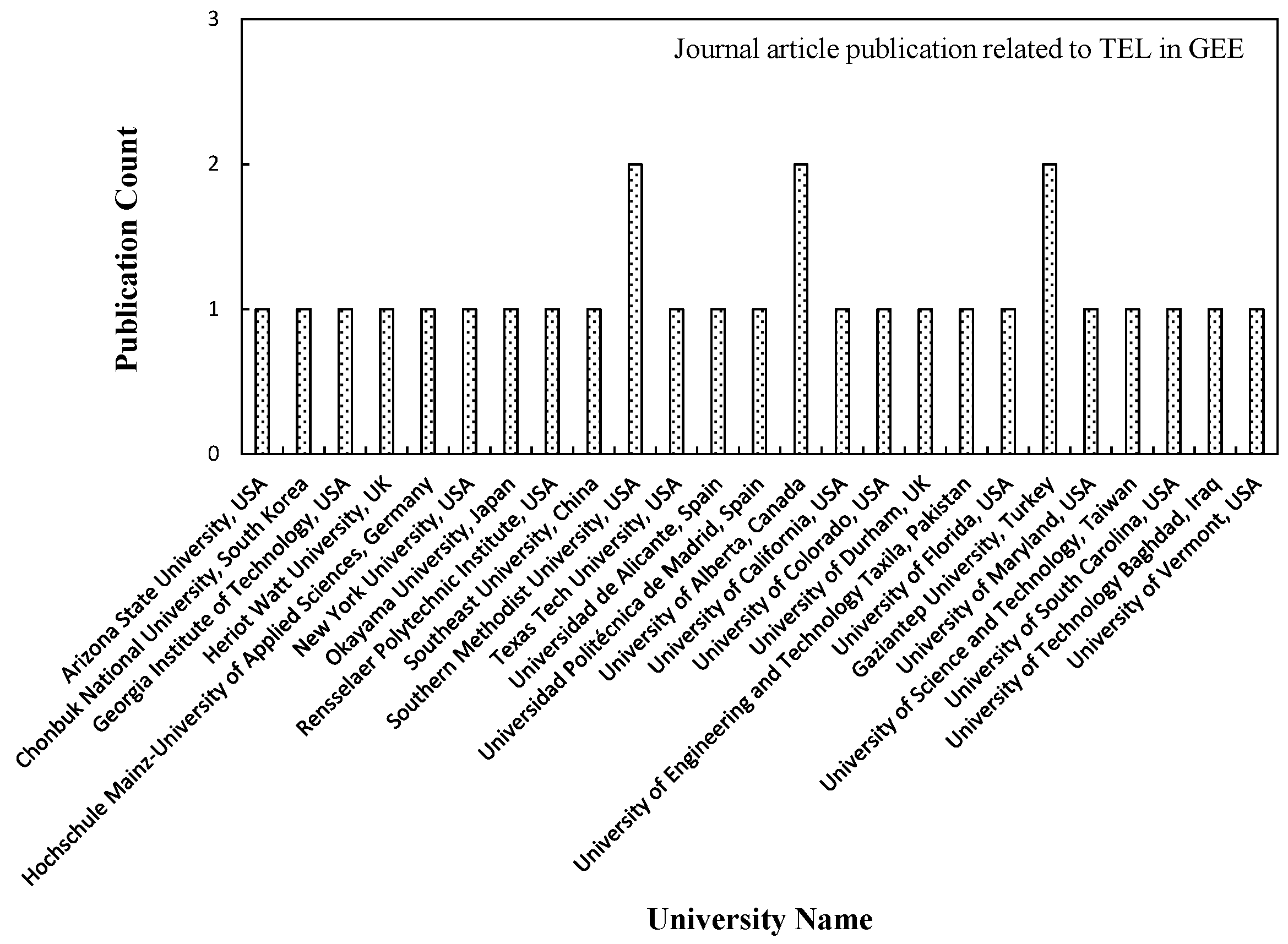 Journal article publication related to TEL in GEE

Publication Count

3
2
1
0

Arizona State University, USA
Chonbuk National University, South Korea
Georgia Institute of Technology, USA
Heriot Watt University, UK
Hochschule Mainz-University of Applied Sciences, Germany
New York University, USA
Okayama University, Japan
Rensselaer Polytechnic Institute, USA
Southeast University, China
Southern Methodist University, USA
Texas Tech University, USA
Universidad de Alicante, Spain
Universidad Politécnica de Madrid, Spain
University of Alberta, Canada
University of California, USA
University of Colorado, USA
University of Durham, UK
University of Engineering and Technology Taxila, Pakistan
University of Florida, USA
Gaziantep University, Turkey
University of Maryland, USA
University of Science and Technology, Taiwan
University of South Carolina, USA
University of Technology Baghdad, Iraq
University of Vermont, USA

University Name